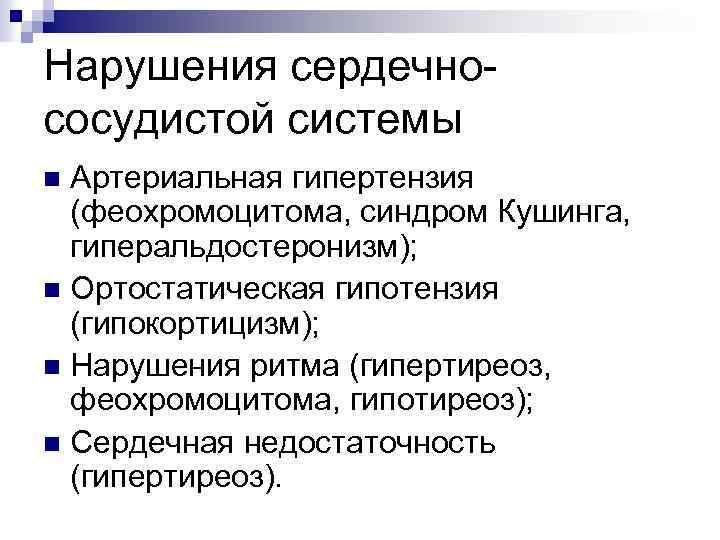 Нарушения сердечно-сосудистой системы

• Артериальная гипертензия (феохромоцитома, синдром Кушинга, гиперальдостеронизм);
• Ортостатическая гипотензия (гипокортицизм);
• Нарушения ритма (гипертиреоз, феохромоцитома, гипотиреоз);
• Сердечная недостаточность (гипертиреоз).